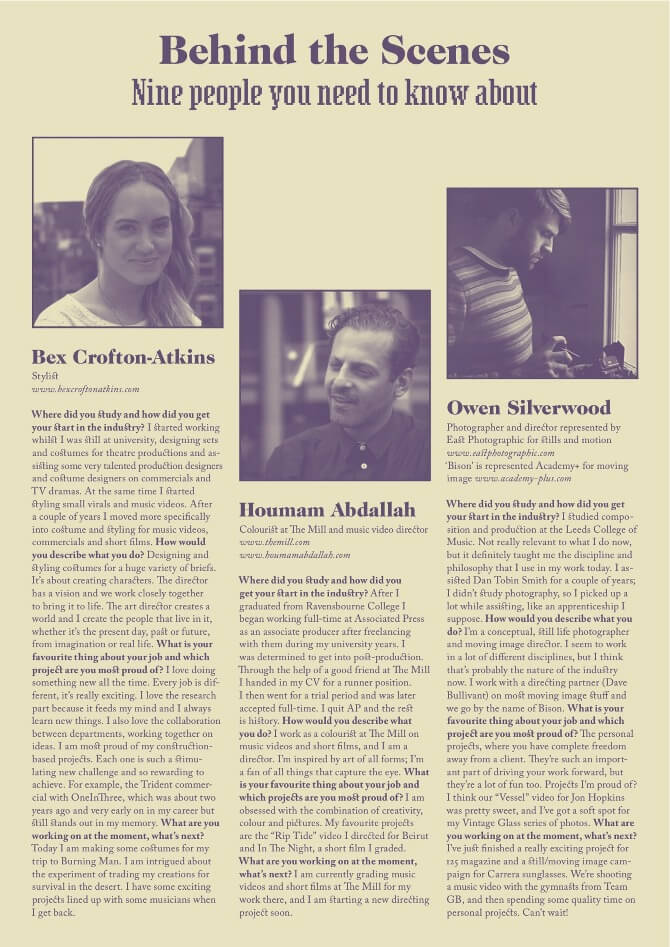 Behind the Scenes

Nine people you need to know about

Bex Crofton-Atkins

Stylist

www.bexcroftonatkins.com

Where did you study and how did you get your start in the industry? I started working whilst I was still at university, designing sets and costumes for theatre productions and assisting some very talented production designers and costume designers on commercials and TV dramas. At the same time I started styling small virals and music videos. After a couple of years I moved more specifically into costume and styling for music videos, commercials and short films. How would you describe what you do? Designing and styling costumes for a huge variety of briefs. It's about creating characters. The director has a vision and we work closely together to bring it to life. The art director creates a world and I create the people that live in it, whether it's the present day, past or future, from imagination or real life. What is your favourite thing about your job and which project are you most proud of? I love doing something new all the time. Every job is different, it's really exciting. I love the research part because it feeds my mind and I always learn new things. I also love the collaboration between departments, working together on ideas. I am most proud of my construction-based projects. Each one is such a stimulating new challenge and so rewarding to achieve. For example, the Trident commercial with OneInThree, which was about two years ago and very early on in my career but still stands out in my memory. What are you working on at the moment, what's next? Today I am making some costumes for my trip to Burning Man. I am intrigued about the experiment of trading my creations for survival in the desert. I have some exciting projects lined up with some musicians when I get back.

Houmam Abdallah

Colourist at The Mill and music video director

www.themill.com

www.houmamabdallah.com

Where did you study and how did you get your start in the industry? After I graduated from Ravensbourne College I began working full-time at Associated Press as an associate producer after freelancing with them during my university years. I was determined to get into post-production. Through the help of a good friend at The Mill I handed in my CV for a runner position. I then went for a trial period and was later accepted full-time. I quit AP and the rest is history. How would you describe what you do? I work as a colourist at The Mill on music videos and short films, and I am a director. I'm inspired by art of all forms; I'm a fan of all things that capture the eye. What is your favourite thing about your job and which projects are you most proud of? I am obsessed with the combination of creativity, colour and pictures. My favourite projects are the "Rip Tide" video I directed for Beirut and In The Night, a short film I graded. What are you working on at the moment, what's next? I am currently grading music videos and short films at The Mill for my work there, and I am starting a new directing project soon.

Owen Silverwood

Photographer and director represented by East Photographic for stills and motion

www.eastphotographic.com

'Bison' is represented Academy+ for moving image www.academy-plus.com

Where did you study and how did you get your start in the industry? I studied composition and production at the Leeds College of Music. Not really relevant to what I do now, but it definitely taught me the discipline and philosophy that I use in my work today. I assisted Dan Tobin Smith for a couple of years; I didn't study photography, so I picked up a lot while assisting, like an apprenticeship I suppose. How would you describe what you do? I'm a conceptual, still life photographer and moving image director. I seem to work in a lot of different disciplines, but I think that's probably the nature of the industry now. I work with a directing partner (Dave Bullivant) on most moving image stuff and we go by the name of Bison. What is your favourite thing about your job and which project are you most proud of? The personal projects, where you have complete freedom away from a client. They're such an important part of driving your work forward, but they're a lot of fun too. Projects I'm proud of? I think our "Vessel" video for Jon Hopkins was pretty sweet, and I've got a soft spot for my Vintage Glass series of photos. What are you working on at the moment, what's next? I've just finished a really exciting project for 125 magazine and a still/moving image campaign for Carrera sunglasses. We're shooting a music video with the gymnasts from Team GB, and then spending some quality time on personal projects. Can't wait!